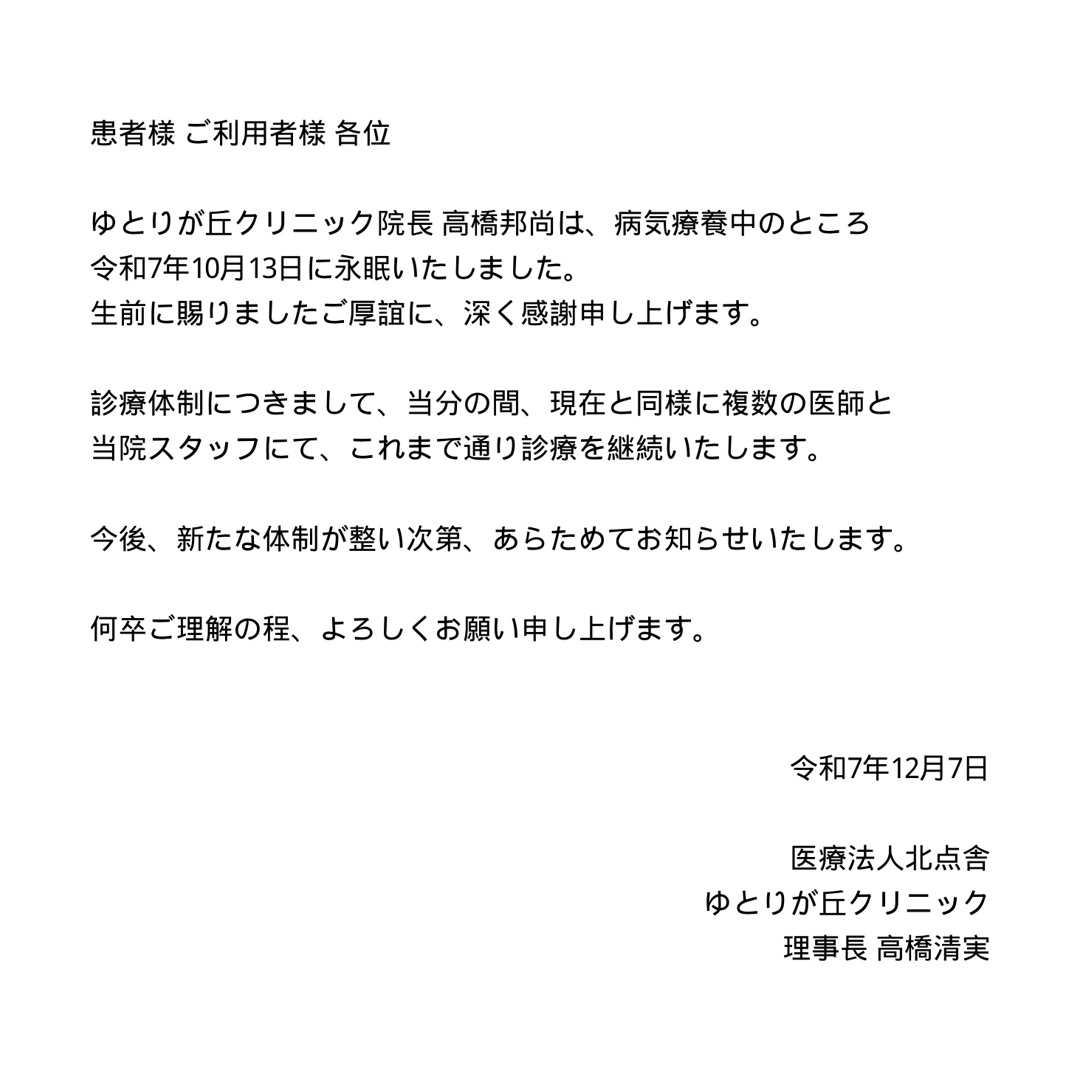 患者様 ご利用者様 各位

ゆとりが丘クリニック院長 高橋邦尚は、病気療養中のところ
令和7年10月13日に永眠いたしました。
生前に賜りましたご厚誼に、深く感謝申し上げます。

診療体制につきまして、当分の間、現在と同様に複数の医師と
当院スタッフにて、これまで通り診療を継続いたします。

今後、新たな体制が整い次第、あらためてお知らせいたします。

何卒ご理解の程、よろしくお願い申し上げます。

令和7年12月7日

医療法人北点舎
ゆとりが丘クリニック
理事長 高橋清実